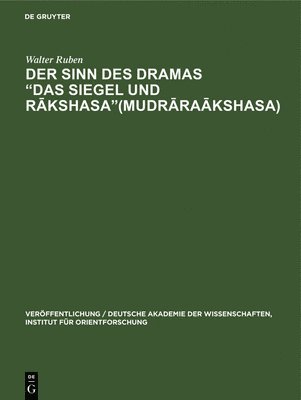 DE GRUYTER

Walter Ruben

DER SINN DES DRAMAS “DAS SIEGEL UND RĀKSHASA”(MUDRĀRAĀKSHASA)

VERÖFFENTLICHUNG / DEUTSCHE AKADEMIE DER WISSENSCHAFTEN, INSTITUT FÜR ORIENTFORSCHUNG

DE G